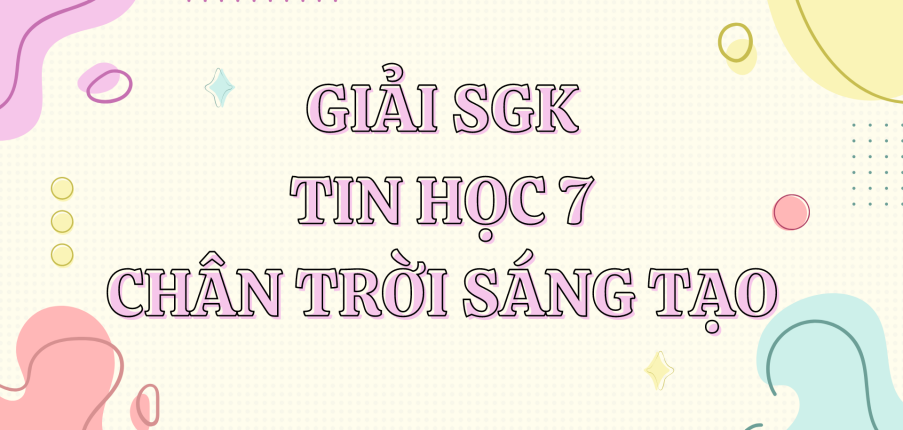 GIẢI SGK
TIN HỌC 7
CHÂN TRỜI SÁNG TẠO